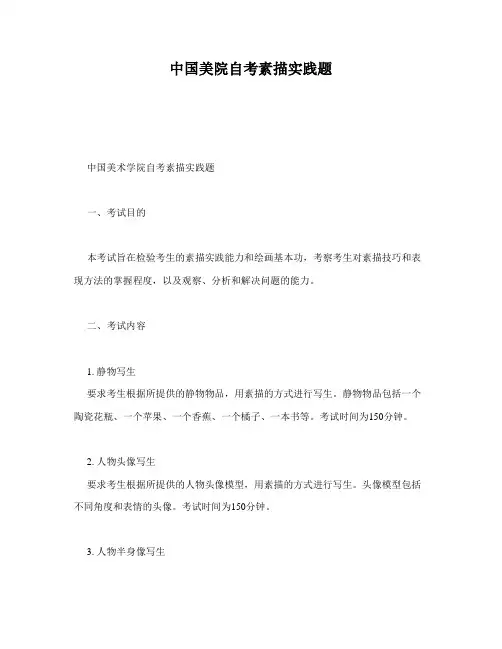 中国美院自考素描实践题

中国美术学院自考素描实践题

一、考试目的

本考试旨在检验考生的素描实践能力和绘画基本功，考察考生对素描技巧和表现方法的掌握程度，以及观察、分析和解决问题的能力。

二、考试内容

1. 静物写生
要求考生根据所提供的静物物品，用素描的方式进行写生。静物物品包括一个陶瓷花瓶、一个苹果、一个香蕉、一个橘子、一本书等。考试时间为150分钟。

2. 人物头像写生
要求考生根据所提供的人物头像模型，用素描的方式进行写生。头像模型包括不同角度和表情的头像。考试时间为150分钟。

3. 人物半身像写生